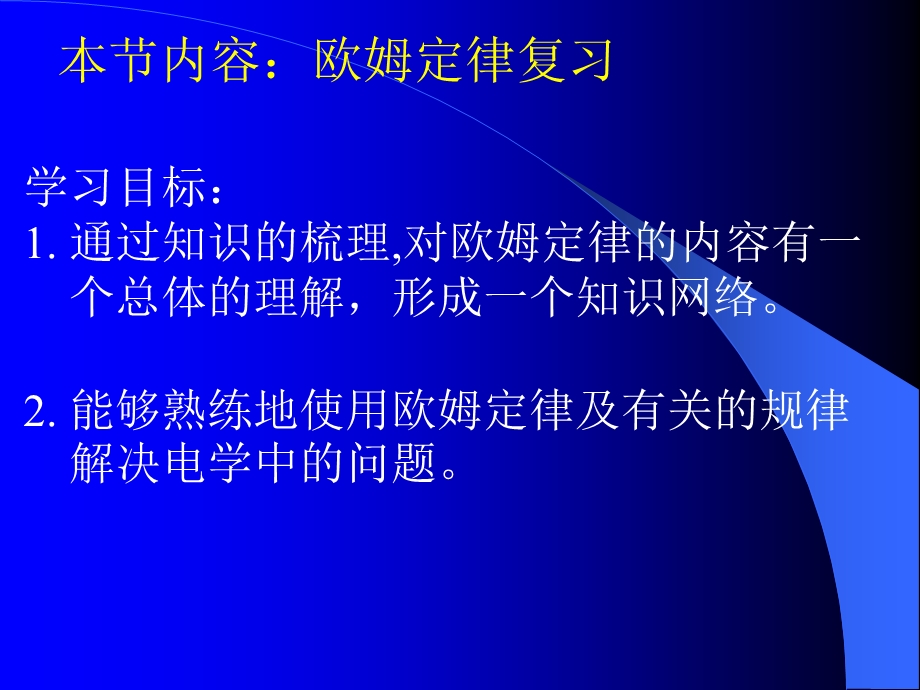 本节内容：欧姆定律复习

学习目标：

1. 通过知识的梳理,对欧姆定律的内容有一个总体的理解，形成一个知识网络。

2. 能够熟练地使用欧姆定律及有关的规律解决电学中的问题。